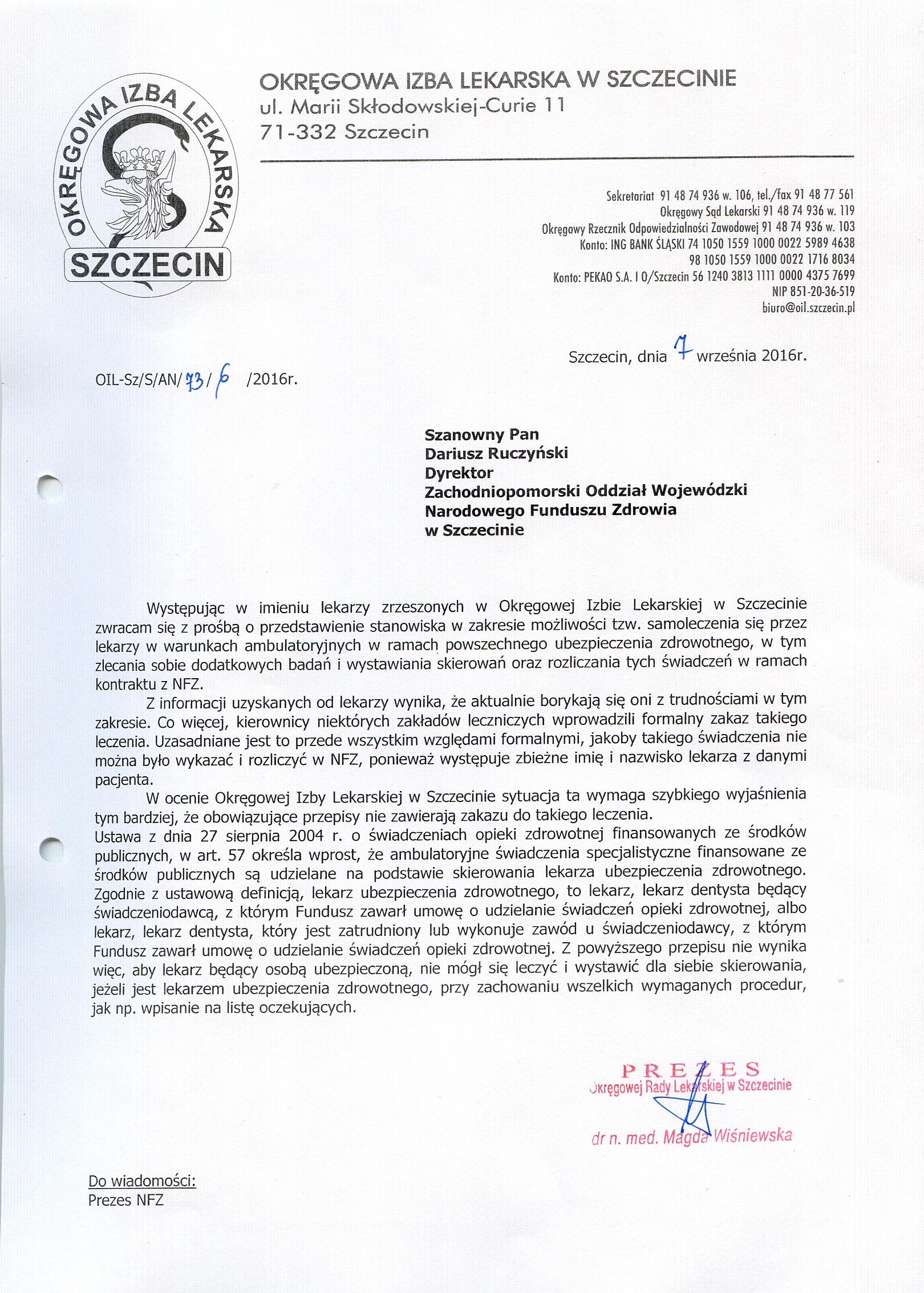 OKRĘGOWA IZBA LEKARSKA SZCZECIN

OKRĘGOWA IZBA LEKARSKA W SZCZECINIE
ul. Marii Skłodowskiej-Curie 11
71-332 Szczecin

Sekretariat 91 48 74 936 w. 106, tel./fax 91 48 77 561
Okręgowy Sąd Lekarski 91 48 74 936 w. 119
Okręgowy Rzecznik Odpowiedzialności Zawodowej 91 48 74 936 w. 103
Konto: ING BANK ŚLĄSKI 74 1050 1559 1000 0022 5989 4638
98 1050 1559 1000 0022 1716 8034
Konto: PEKAO S.A. I O/Szczecin 56 1240 3813 1111 0000 4375 7699
NIP 851-20-36-519
biuro@oil.szczecin.pl

Szczecin, dnia 7 września 2016r.

OIL-Sz/S/AN/73/6 /2016r.

Szanowny Pan
Dariusz Ruczyński
Dyrektor
Zachodniopomorski Oddział Wojewódzki
Narodowego Funduszu Zdrowia
w Szczecinie

Występując w imieniu lekarzy zrzeszonych w Okręgowej Izbie Lekarskiej w Szczecinie zwracam się z prośbą o przedstawienie stanowiska w zakresie możliwości tzw. samoleczenia się przez lekarzy w warunkach ambulatoryjnych w ramach powszechnego ubezpieczenia zdrowotnego, w tym zlecania sobie dodatkowych badań i wystawiania skierowań oraz rozliczania tych świadczeń w ramach kontraktu z NFZ.

Z informacji uzyskanych od lekarzy wynika, że aktualnie borykają się oni z trudnościami w tym zakresie. Co więcej, kierownicy niektórych zakładów leczniczych wprowadzili formalny zakaz takiego leczenia. Uzasadniane jest to przede wszystkim względami formalnymi, jakoby takiego świadczenia nie można było wykazać i rozliczyć w NFZ, ponieważ występuje zbieżne imię i nazwisko lekarza z danymi pacjenta.

W ocenie Okręgowej Izby Lekarskiej w Szczecinie sytuacja ta wymaga szybkiego wyjaśnienia tym bardziej, że obowiązujące przepisy nie zawierają zakazu do takiego leczenia.
Ustawa z dnia 27 sierpnia 2004 r. o świadczeniach opieki zdrowotnej finansowanych ze środków publicznych, w art. 57 określa wprost, że ambulatoryjne świadczenia specjalistyczne finansowane ze środków publicznych są udzielane na podstawie skierowania lekarza ubezpieczenia zdrowotnego. Zgodnie z ustawową definicją, lekarz ubezpieczenia zdrowotnego, to lekarz, lekarz dentysta będący świadczeniodawcą, z którym Fundusz zawarł umowę o udzielanie świadczeń opieki zdrowotnej, albo lekarz, lekarz dentysta, który jest zatrudniony lub wykonuje zawód u świadczeniodawcy, z którym Fundusz zawarł umowę o udzielanie świadczeń opieki zdrowotnej. Z powyższego przepisu nie wynika więc, aby lekarz będący osobą ubezpieczoną, nie mógł się leczyć i wystawić dla siebie skierowania, jeżeli jest lekarzem ubezpieczenia zdrowotnego, przy zachowaniu wszelkich wymaganych procedur, jak np. wpisanie na listę oczekujących.

PREZES
Okręgowej Rady Lekarskiej w Szczecinie
dr n. med. Magda Wiśniewska

Do wiadomości:
Prezes NFZ